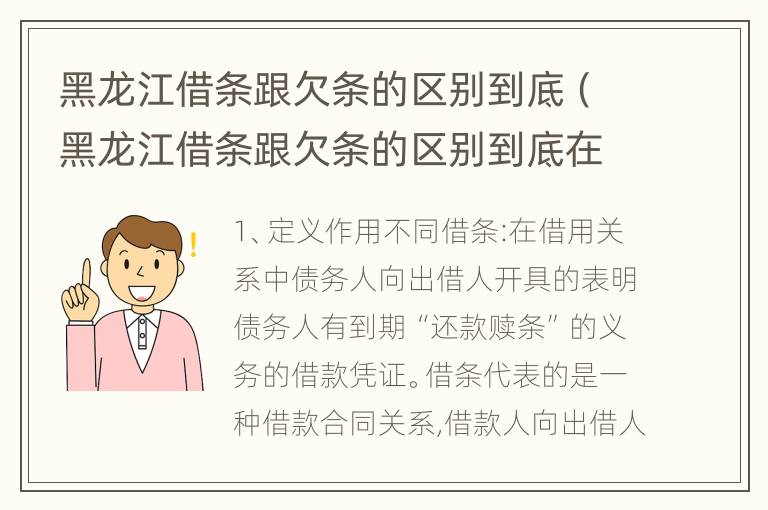 黑龙江借条跟欠条的区别到底（黑龙江借条跟欠条的区别到底在

1、定义作用不同借条:在借用关系中债务人向出借人开具的表明债务人有到期“还款赎条”的义务的借款凭证。借条代表的是一种借款合同关系,借款人向出借人